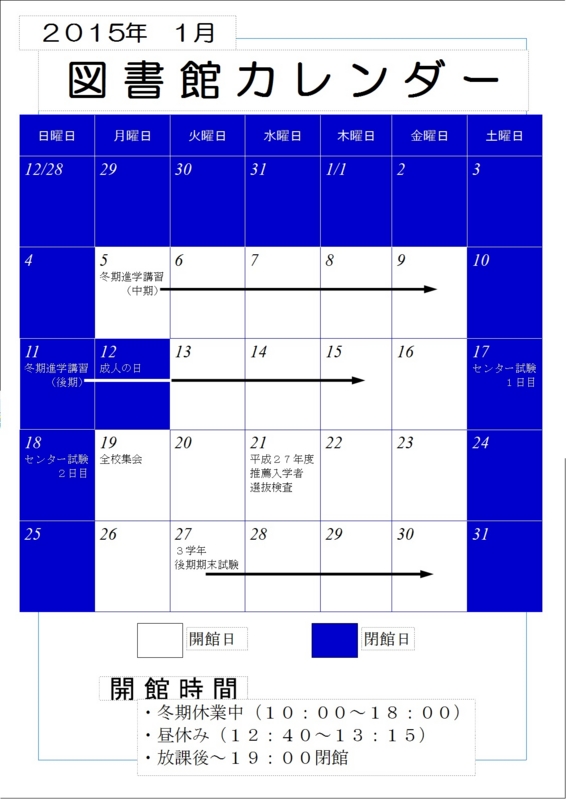 ２０１５年　１月

図書館カレンダー

| 日曜日 | 月曜日 | 火曜日 | 水曜日 | 木曜日 | 金曜日 | 土曜日 |
|---|---|---|---|---|---|---|
| 12/28 | 29 | 30 | 31 | 1/1 | 2 | 3 |
| 4 | 5 冬期進学講習（中期） | 6 | 7 | 8 | 9 | 10 |
| 11 冬期進学講習（後期） | 12 成人の日 | 13 | 14 | 15 | 16 | 17 センター試験 １日目 |
| 18 センター試験 ２日目 | 19 全校集会 | 20 | 21 平成２７年度 推薦入学者 選抜検査 | 22 | 23 | 24 |
| 25 | 26 | 27 ３学年 後期期末試験 | 28 | 29 | 30 | 31 |

開館日　閉館日

開館時間
・冬期休業中（１０：００～１８：００）
・昼休み（１２：４０～１３：１５）
・放課後～１９：００閉館